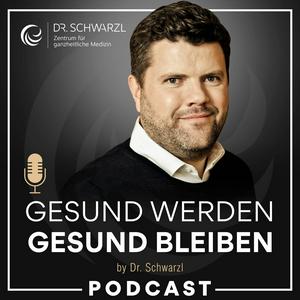 DR. SCHWARZL
Zentrum für ganzheitliche Medizin

GESUND WERDEN
GESUND BLEIBEN
by Dr. Schwarzl
PODCAST